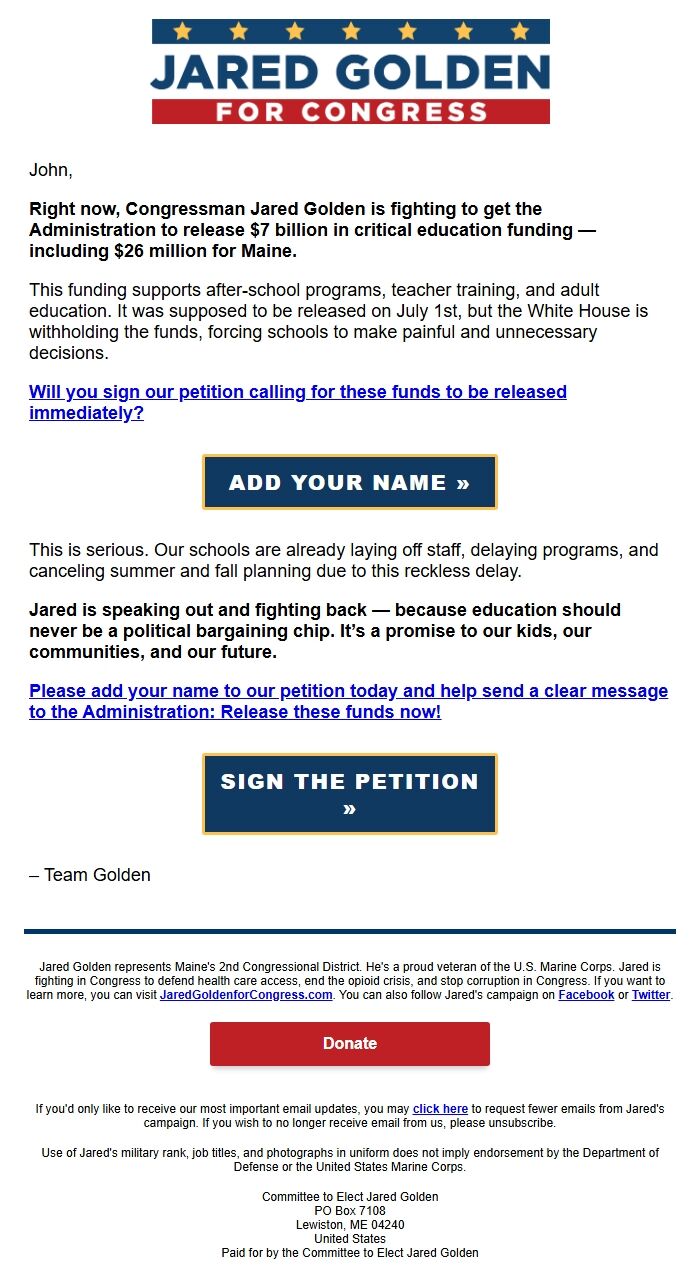 JARED GOLDEN
FOR CONGRESS

John,

Right now, Congressman Jared Golden is fighting to get the Administration to release $7 billion in critical education funding — including $26 million for Maine.

This funding supports after-school programs, teacher training, and adult education. It was supposed to be released on July 1st, but the White House is withholding the funds, forcing schools to make painful and unnecessary decisions.

Will you sign our petition calling for these funds to be released immediately?

ADD YOUR NAME »

This is serious. Our schools are already laying off staff, delaying programs, and canceling summer and fall planning due to this reckless delay.

Jared is speaking out and fighting back — because education should never be a political bargaining chip. It's a promise to our kids, our communities, and our future.

Please add your name to our petition today and help send a clear message to the Administration: Release these funds now!

SIGN THE PETITION »

– Team Golden

Jared Golden represents Maine's 2nd Congressional District. He's a proud veteran of the U.S. Marine Corps. Jared is fighting in Congress to defend health care access, end the opioid crisis, and stop corruption in Congress. If you want to learn more, you can visit JaredGoldenforCongress.com. You can also follow Jared's campaign on Facebook or Twitter.

Donate

If you'd only like to receive our most important email updates, you may click here to request fewer emails from Jared's campaign. If you wish to no longer receive email from us, please unsubscribe.

Use of Jared's military rank, job titles, and photographs in uniform does not imply endorsement by the Department of Defense or the United States Marine Corps.

Committee to Elect Jared Golden
PO Box 7108
Lewiston, ME 04240
United States
Paid for by the Committee to Elect Jared Golden